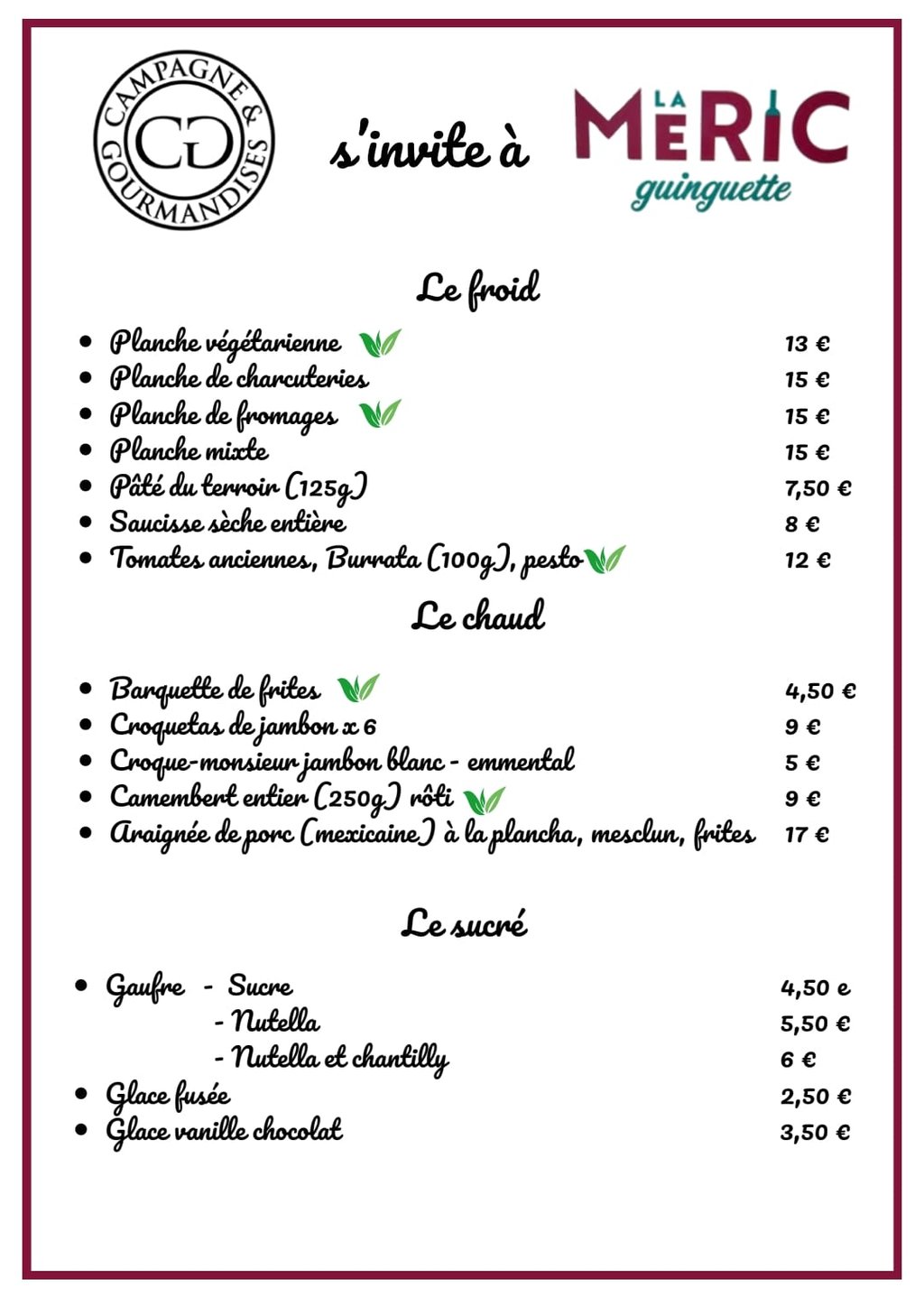 CAMPAGNE & GOURMANDISES
CG

s'invite à

LA MERIC
guinguette

Le froid

- Planche végétarienne 13 €
- Planche de charcuteries 15 €
- Planche de fromages 15 €
- Planche mixte 15 €
- Pâté du terroir (125g) 7,50 €
- Saucisse sèche entière 8 €
- Tomates anciennes, Burrata (100g), pesto 12 €

Le chaud

- Barquette de frites 4,50 €
- Croquetas de jambon x 6 9 €
- Croque-monsieur jambon blanc - emmental 5 €
- Camembert entier (250g) rôti 9 €
- Araignée de porc (mexicaine) à la plancha, mesclun, frites 17 €

Le sucré

- Gaufre - Sucre 4,50 e
- Nutella 5,50 €
- Nutella et chantilly 6 €
- Glace fusée 2,50 €
- Glace vanille chocolat 3,50 €